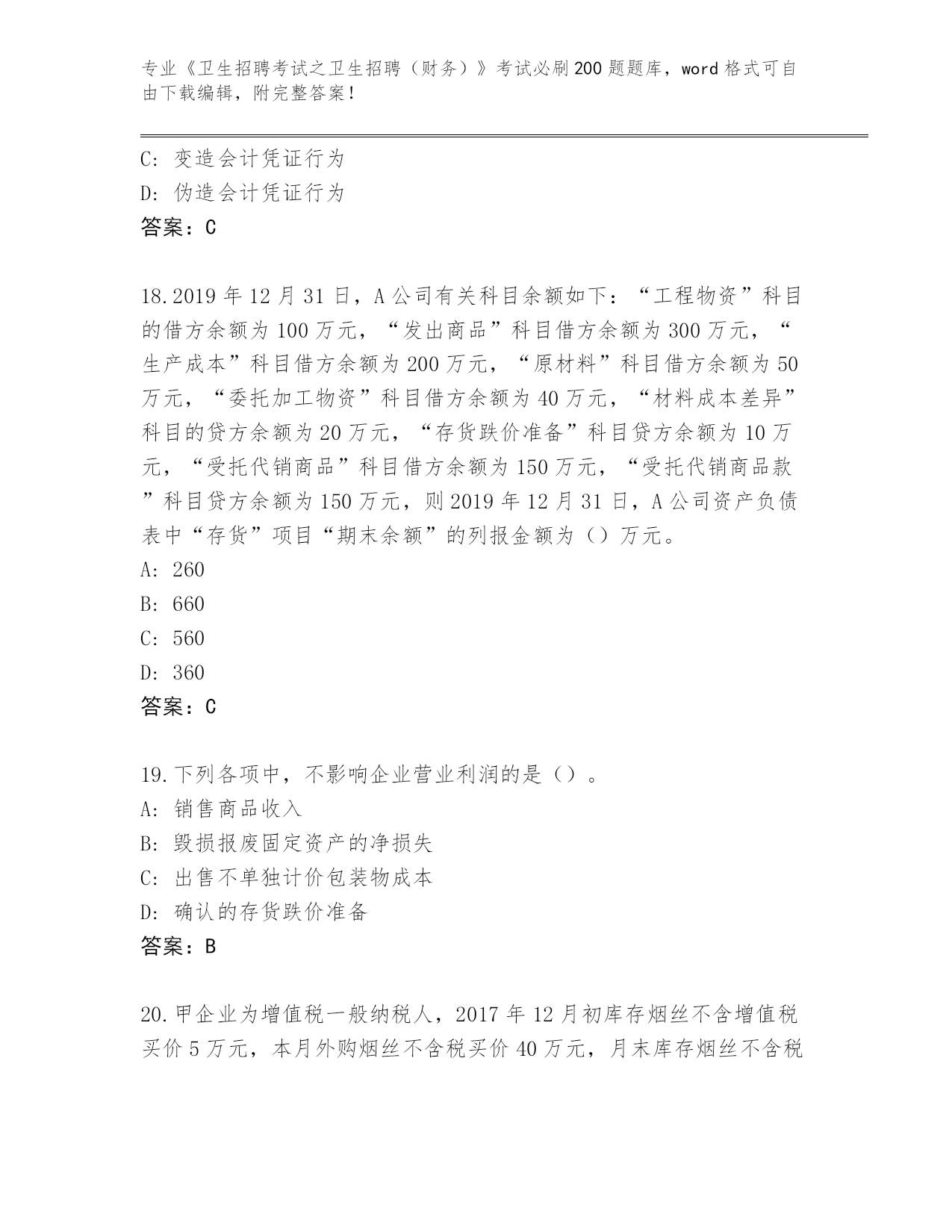 专业《卫生招聘考试之卫生招聘（财务）》考试必刷200题题库，word格式可自由下载编辑，附完整答案！

C: 变造会计凭证行为
D: 伪造会计凭证行为
答案：C

18.2019年12月31日，A公司有关科目余额如下：“工程物资”科目的借方余额为100万元，“发出商品”科目借方余额为300万元，“生产成本”科目借方余额为200万元，“原材料”科目借方余额为50万元，“委托加工物资”科目借方余额为40万元，“材料成本差异”科目的贷方余额为20万元，“存货跌价准备”科目贷方余额为10万元，“受托代销商品”科目借方余额为150万元，“受托代销商品款”科目贷方余额为150万元，则2019年12月31日，A公司资产负债表中“存货”项目“期末余额”的列报金额为（）万元。
A: 260
B: 660
C: 560
D: 360
答案：C

19.下列各项中，不影响企业营业利润的是（）。
A: 销售商品收入
B: 毁损报废固定资产的净损失
C: 出售不单独计价包装物成本
D: 确认的存货跌价准备
答案：B

20.甲企业为增值税一般纳税人，2017年12月初库存烟丝不含增值税买价5万元，本月外购烟丝不含税买价40万元，月末库存烟丝不含税